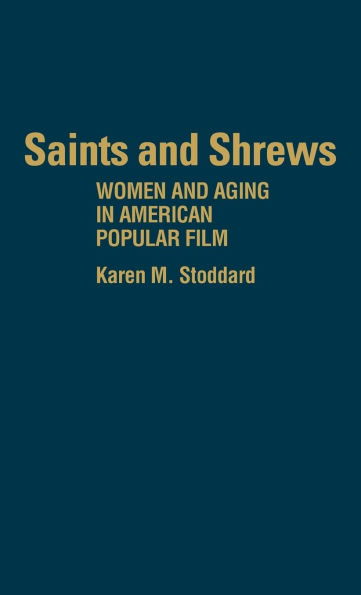 Saints and Shrews

WOMEN AND AGING IN AMERICAN POPULAR FILM

Karen M. Stoddard